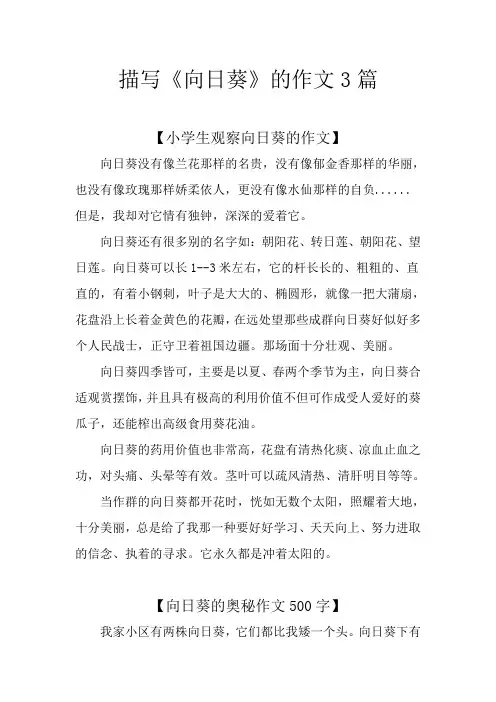 描写《向日葵》的作文3篇

【小学生观察向日葵的作文】

向日葵没有像兰花那样的名贵，没有像郁金香那样的华丽，也没有像玫瑰那样娇柔依人，更没有像水仙那样的自负......但是，我却对它情有独钟，深深的爱着它。

向日葵还有很多别的名字如：朝阳花、转日莲、朝阳花、望日莲。向日葵可以长1--3米左右，它的杆长长的、粗粗的、直直的，有着小钢刺，叶子是大大的、椭圆形，就像一把大蒲扇，花盘沿上长着金黄色的花瓣，在远处望那些成群向日葵好似好多个人民战士，正守卫着祖国边疆。那场面十分壮观、美丽。

向日葵四季皆可，主要是以夏、春两个季节为主，向日葵合适观赏摆饰，并且具有极高的利用价值不但可作成受人爱好的葵瓜子，还能榨出高级食用葵花油。

向日葵的药用价值也非常高，花盘有清热化痰、凉血止血之功，对头痛、头晕等有效。茎叶可以疏风清热、清肝明目等等。

当作群的向日葵都开花时，恍如无数个太阳，照耀着大地，十分美丽，总是给了我那一种要好好学习、天天向上、努力进取的信念、执着的寻求。它永久都是冲着太阳的。

【向日葵的奥秘作文500字】

我家小区有两株向日葵，它们都比我矮一个头。向日葵下有